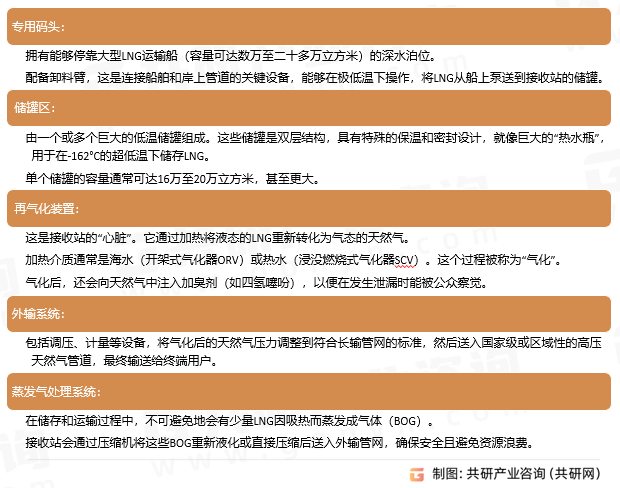 专用码头：

拥有能够停靠大型LNG运输船（容量可达数万至二十多万立方米）的深水泊位。

配备卸料臂，这是连接船舶和岸上管道的关键设备，能够在极低温下操作，将LNG从船上泵送到接收站的储罐。

储罐区：

由一个或多个巨大的低温储罐组成。这些储罐是双层结构，具有特殊的保温和密封设计，就像巨大的“热水瓶”，用于在-162°C的超低温下储存LNG。

单个储罐的容量通常可达16万至20万立方米，甚至更大。

再气化装置：

这是接收站的“心脏”。它通过加热将液态的LNG重新转化为气态的天然气。

加热介质通常是海水（开架式气化器ORV）或热水（浸没燃烧式气化器SCV）。这个过程被称为“气化”。

气化后，还会向天然气中注入加臭剂（如四氢噻吩），以便在发生泄漏时能被公众察觉。

外输系统：

包括调压、计量等设备，将气化后的天然气压力调整到符合长输管网的标准，然后送入国家级或区域性的高压天然气管道，最终输送给终端用户。

蒸发气处理系统：

在储存和运输过程中，不可避免地会有少量LNG因吸热而蒸发成气体（BOG）。

接收站会通过压缩机将这些BOG重新液化或直接压缩后送入外输管网，确保安全且避免资源浪费。

制图：共研产业咨询（共研网）